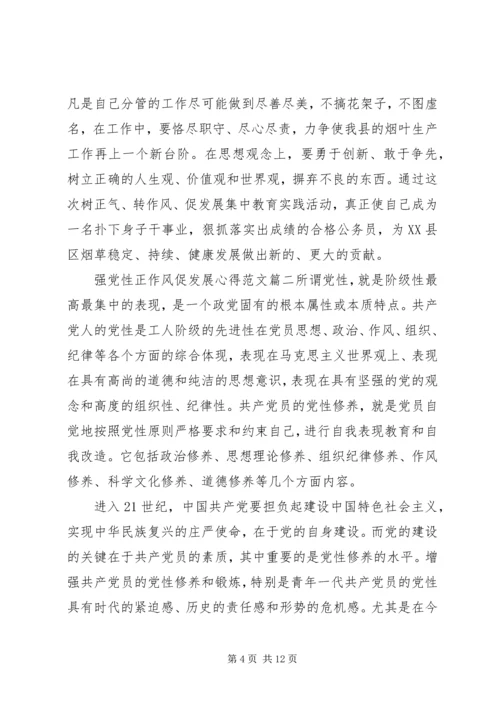 凡是自己分管的工作尽可能做到尽善尽美，不搞花架子，不图虚名，在工作中，要恪尽职守、尽心尽责，力争使我县的烟叶生产工作再上一个新台阶。在思想观念上，要勇于创新、敢于争先，树立正确的人生观、价值观和世界观，摒弃不良的东西。通过这次树正气、转作风、促发展集中教育实践活动，真正使自己成为一名扑下身子干事业，狠抓落实出成绩的合格公务员，为XX县区烟草稳定、持续、健康发展做出新的、更大的贡献。

强党性正作风促发展心得范文篇二所谓党性，就是阶级性最高最集中的表现，是一个政党固有的根本属性或本质特点。共产党人的党性是工人阶级的先进性在党员思想、政治、作风、组织、纪律等各个方面的综合体现，表现在马克思主义世界观上、表现在具有高尚的道德和纯洁的思想意识，表现在具有坚强的党的观念和高度的组织性、纪律性。共产党员的党性修养，就是党员自觉地按照党性原则严格要求和约束自己，进行自我表现教育和自我改造。它包括政治修养、思想理论修养、组织纪律修养、作风修养、科学文化修养、道德修养等几个方面内容。

进入21世纪，中国共产党要担负起建设中国特色社会主义，实现中华民族复兴的庄严使命，在于党的自身建设。而党的建设的关键在于共产党员的素质，其中重要的是党性修养的水平。增强共产党员的党性修养和锻炼，特别是青年一代共产党员的党性具有时代的紧迫感、历史的责任感和形势的危机感。尤其是在今

第4页 共12页